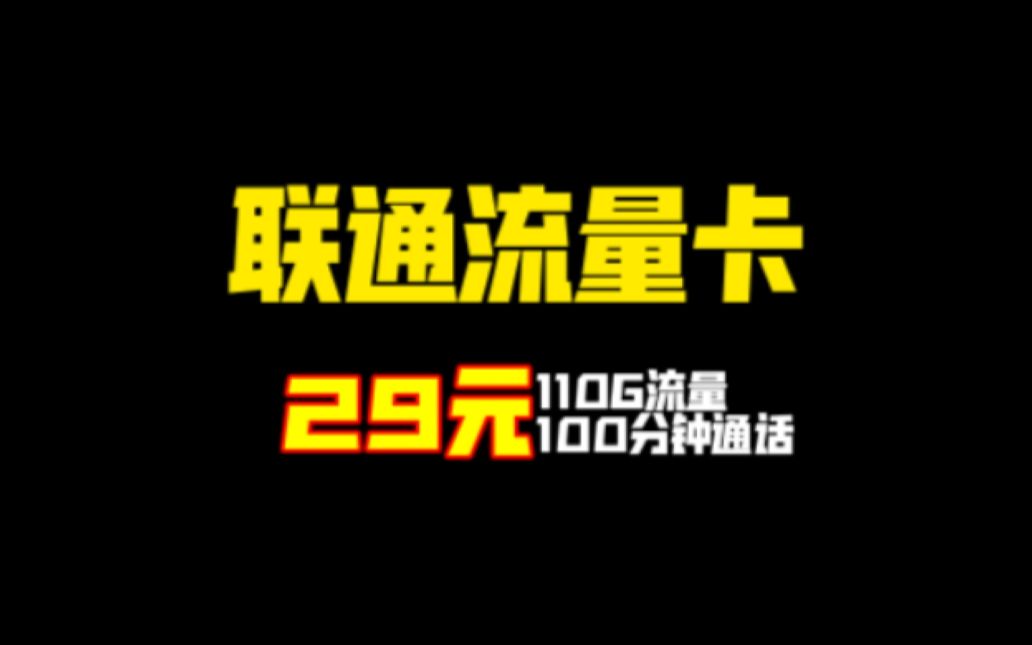 联通流量卡

29元 110G流量
100分钟通话